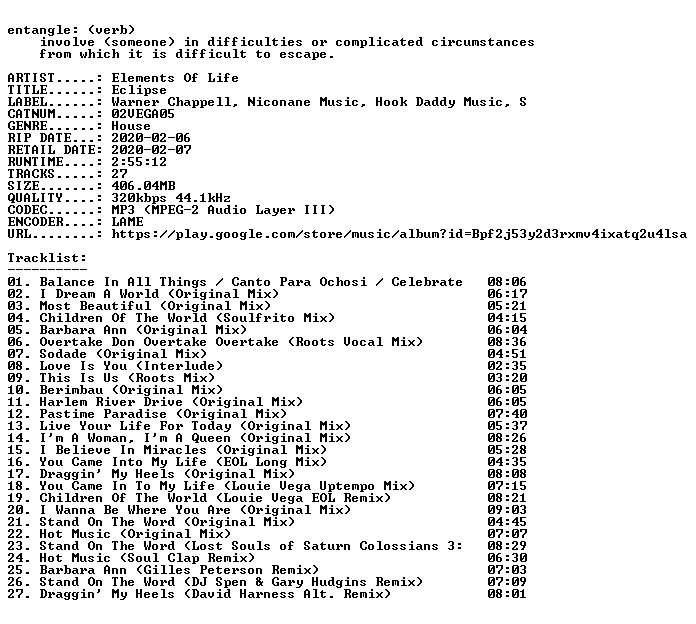 entangle: (verb)
involve (someone) in difficulties or complicated circumstances from which it is difficult to escape.

ARTIST.....: Elements Of Life
TITLE......: Eclipse
LABEL......: Warner Chappell, Niconane Music, Hook Daddy Music, S
CATNUM.....: 02VEGA05
GENRE......: House
RIP DATE...: 2020-02-06
RETAIL DATE: 2020-02-07
RUNTIME....: 2:55:12
TRACKS.....: 27
SIZE.......: 406.04MB
QUALITY....: 320kbps 44.1kHz
CODEC......: MP3 (MPEG-2 Audio Layer III)
ENCODER....: LAME
URL........: https://play.google.com/store/music/album?id=Bpf2j53y2d3rxmv4ixatq2u4lsa

Tracklist:
----------
01. Balance In All Things / Canto Para Ochosi / Celebrate 08:06
02. I Dream A World (Original Mix) 06:17
03. Most Beautiful (Original Mix) 05:21
04. Children Of The World (Soulfrito Mix) 04:15
05. Barbara Ann (Original Mix) 06:04
06. Overtake Don Overtake Overtake (Roots Vocal Mix) 08:36
07. Sodade (Original Mix) 04:51
08. Love Is You (Interlude) 02:35
09. This Is Us (Roots Mix) 03:20
10. Berimbau (Original Mix) 06:05
11. Harlem River Drive (Original Mix) 06:05
12. Pastime Paradise (Original Mix) 07:40
13. Live Your Life For Today (Original Mix) 05:37
14. I'm A Woman, I'm A Queen (Original Mix) 08:26
15. I Believe In Miracles (Original Mix) 05:28
16. You Came Into My Life (EOL Long Mix) 04:35
17. Draggin' My Heels (Original Mix) 08:08
18. You Came In To My Life (Louie Vega Uptempo Mix) 07:15
19. Children Of The World (Louie Vega EOL Remix) 08:21
20. I Wanna Be Where You Are (Original Mix) 09:03
21. Stand On The Word (Original Mix) 04:45
22. Hot Music (Original Mix) 07:07
23. Stand On The Word (Lost Souls of Saturn Colossians 3: 08:29
24. Hot Music (Soul Clap Remix) 06:30
25. Barbara Ann (Gilles Peterson Remix) 07:03
26. Stand On The Word (DJ Spen & Gary Hudgins Remix) 07:09
27. Draggin' My Heels (David Harness Alt. Remix) 08:01